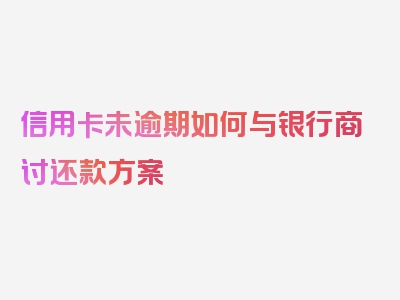 信用卡未逾期如何与银行商讨还款方案